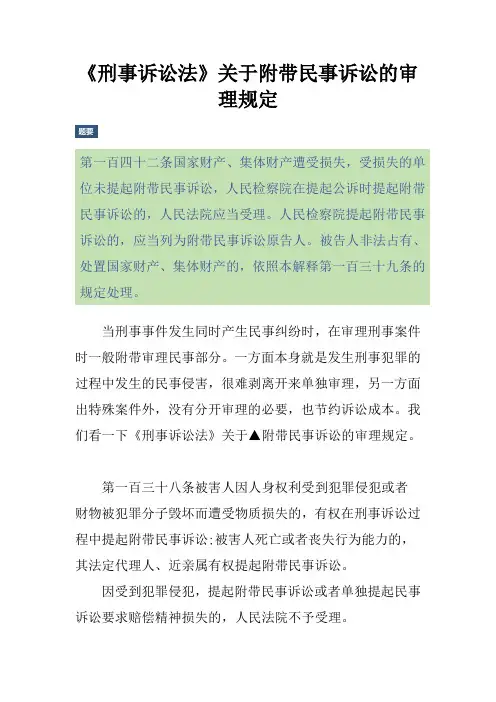 《刑事诉讼法》关于附带民事诉讼的审理规定

题要

第一百四十二条国家财产、集体财产遭受损失，受损失的单位未提起附带民事诉讼，人民检察院在提起公诉时提起附带民事诉讼的，人民法院应当受理。人民检察院提起附带民事诉讼的，应当列为附带民事诉讼原告人。被告人非法占有、处置国家财产、集体财产的，依照本解释第一百三十九条的规定处理。

当刑事事件发生同时产生民事纠纷时，在审理刑事案件时一般附带审理民事部分。一方面本身就是发生刑事犯罪的过程中发生的民事侵害，很难剥离开来单独审理，另一方面出特殊案件外，没有分开审理的必要，也节约诉讼成本。我们看一下《刑事诉讼法》关于▲附带民事诉讼的审理规定。

第一百三十八条被害人因人身权利受到犯罪侵犯或者财物被犯罪分子毁坏而遭受物质损失的，有权在刑事诉讼过程中提起附带民事诉讼;被害人死亡或者丧失行为能力的，其法定代理人、近亲属有权提起附带民事诉讼。

因受到犯罪侵犯，提起附带民事诉讼或者单独提起民事诉讼要求赔偿精神损失的，人民法院不予受理。